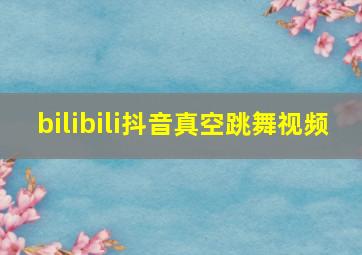 bilibili抖音真空跳舞视频